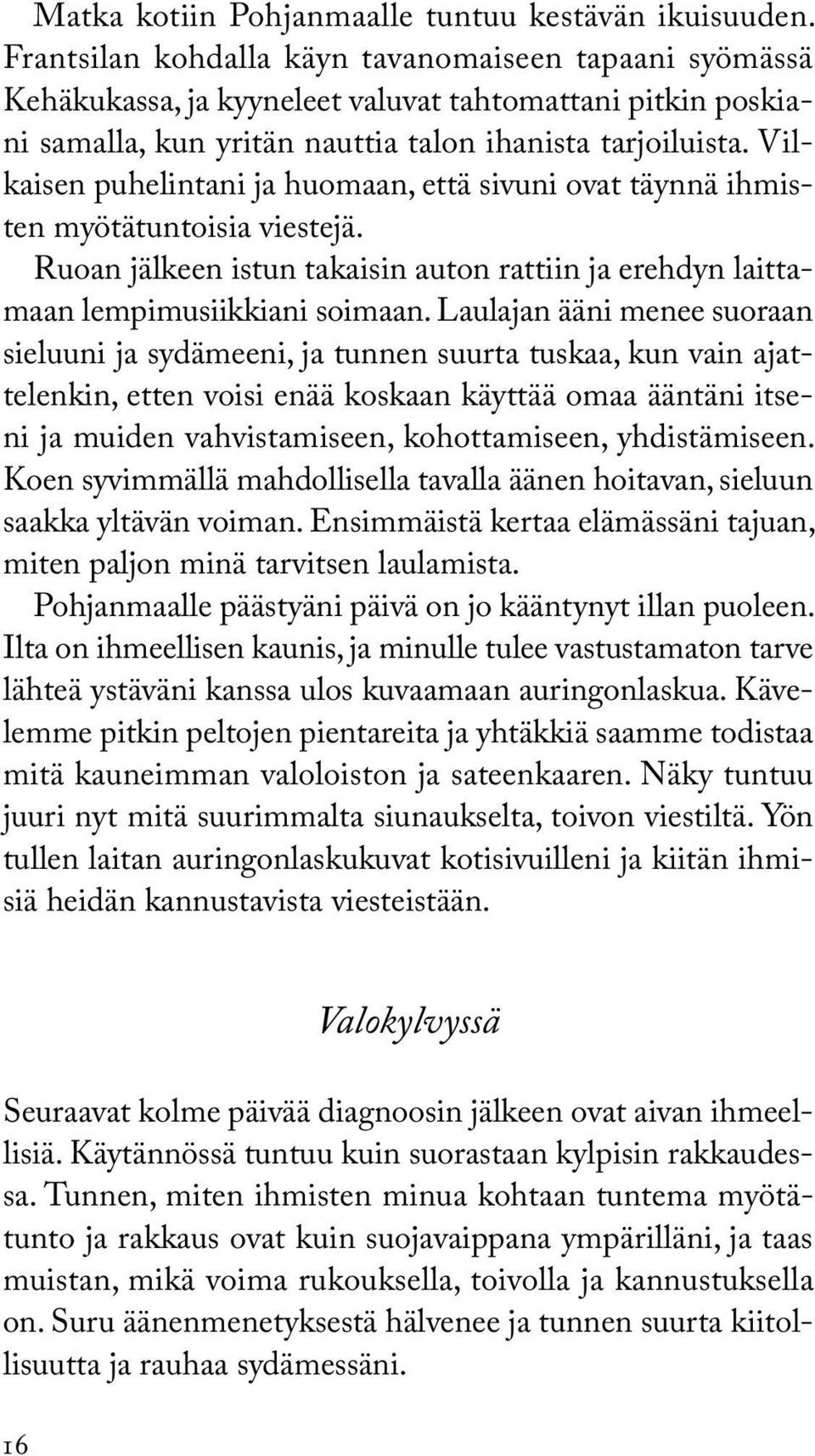 Matka kotiin Pohjanmaalle tuntuu kestävän ikuisuuden. Frantsilan kohdalla käyn tavanomaiseen tapaani syömässä Kehäkukassa, ja kyyneleet valuvat tahtomattani pitkin poskiani samalla, kun yritän nauttia talon ihanista tarjoiluista. Vilkaisen puhelintani ja huomaan, että sivuni ovat täynnä ihmisten myötätuntoisia viestejä.

Ruoan jälkeen istun takaisin auton rattiin ja erehdyn laittamaan lempimusiikkiani soimaan. Laulajan ääni menee suoraan sieluuni ja sydämeeni, ja tunnen suurta tuskaa, kun vain ajattelenkin, etten voisi enää koskaan käyttää omaa ääntäni itseni ja muiden vahvistamiseen, kohottamiseen, yhdistämiseen. Koen syvimmällä mahdollisella tavalla äänen hoitavan, sieluun saakka yltävän voiman. Ensimmäistä kertaa elämässäni tajuan, miten paljon minä tarvitsen laulamista.

Pohjanmaalle päästyäni päivä on jo kääntynyt illan puoleen. Ilta on ihmeellisen kaunis, ja minulle tulee vastustamaton tarve lähteä ystäväni kanssa ulos kuvaamaan auringonlaskua. Kävelemme pitkin peltojen pientareita ja yhtäkkiä saamme todistaa mitä kauneimman valoloiston ja sateenkaaren. Näky tuntuu juuri nyt mitä suurimmalta siunaukselta, toivon viestiltä. Yön tullen laitan auringonlaskukuvat kotisivuilleni ja kiitän ihmisiä heidän kannustavista viesteistään.

Valokylvyssä

Seuraavat kolme päivää diagnoosin jälkeen ovat aivan ihmeellisiä. Käytännössä tuntuu kuin suorastaan kylpisin rakkaudessa. Tunnen, miten ihmisten minua kohtaan tuntema myötätunto ja rakkaus ovat kuin suojavaippana ympärilläni, ja taas muistan, mikä voima rukouksella, toivolla ja kannustuksella on. Suru äänenmenetyksestä hälvenee ja tunnen suurta kiitollisuutta ja rauhaa sydämessäni.

16